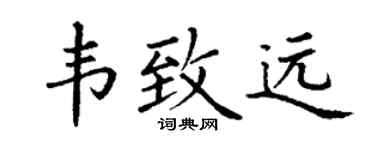 韦致远
词典网